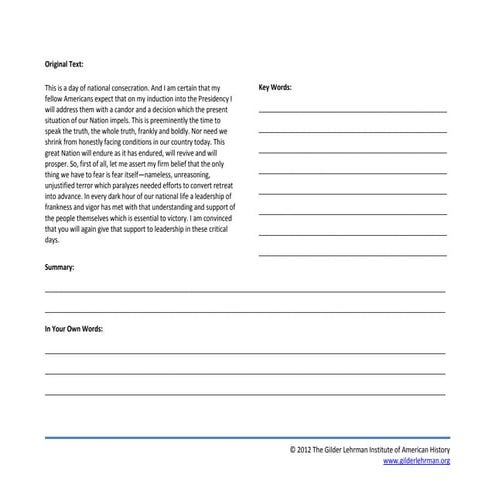 Original Text:

This is a day of national consecration. And I am certain that my fellow Americans expect that on my induction into the Presidency I will address them with a candor and a decision which the present situation of our Nation impels. This is preeminently the time to speak the truth, the whole truth, frankly and boldly. Nor need we shrink from honestly facing conditions in our country today. This great Nation will endure as it has endured, will revive and will prosper. So, first of all, let me assert my firm belief that the only thing we have to fear is fear itself—nameless, unreasoning, unjustified terror which paralyzes needed efforts to convert retreat into advance. In every dark hour of our national life a leadership of frankness and vigor has met with that understanding and support of the people themselves which is essential to victory. I am convinced that you will again give that support to leadership in these critical days.

Key Words:

Summary:

In Your Own Words:

© 2012 The Gilder Lehrman Institute of American History
www.gilderlehrman.org